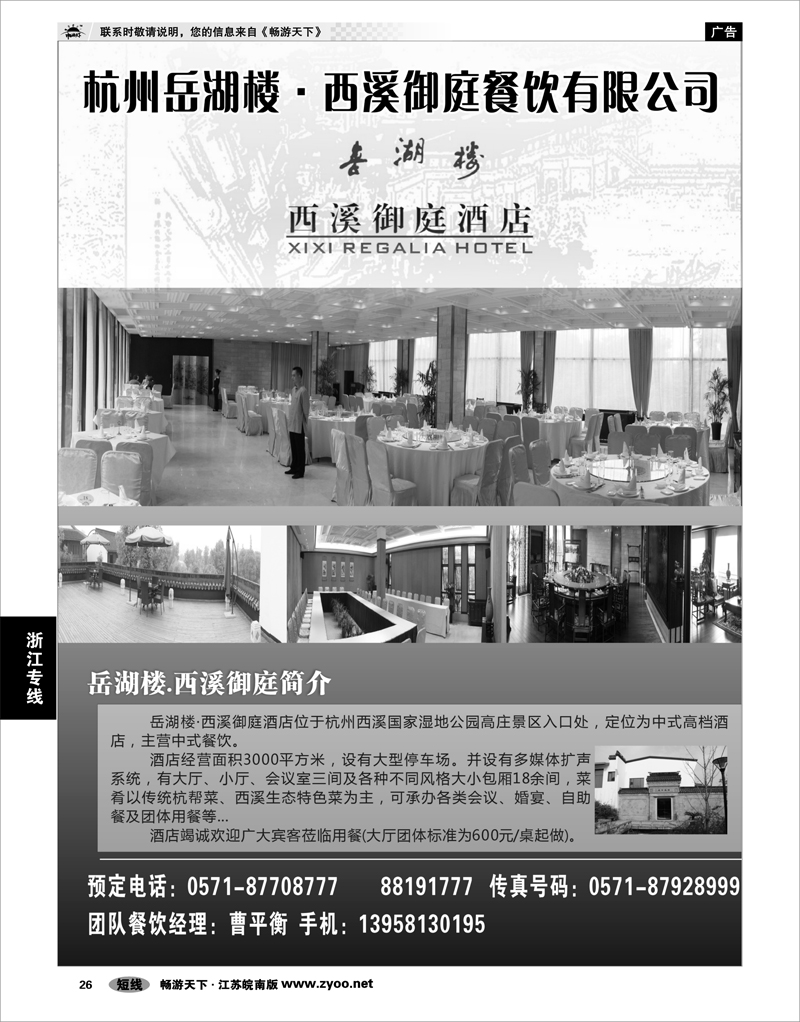 联系时敬请说明，您的信息来自《畅游天下》

广告

杭州岳湖楼·西溪御庭餐饮有限公司

岳湖楼

西溪御庭酒店
XIXI REGALIA HOTEL

浙江专线

岳湖楼.西溪御庭简介

岳湖楼·西溪御庭酒店位于杭州西溪国家湿地公园高庄景区入口处，定位为中式高档酒店，主营中式餐饮。

酒店经营面积3000平方米，设有大型停车场。并设有多媒体扩声系统，有大厅、小厅、会议室三间及各种不同风格大小包厢18余间，菜肴以传统杭帮菜、西溪生态特色菜为主，可承办各类会议、婚宴、自助餐及团体用餐等...

酒店竭诚欢迎广大宾客莅临用餐(大厅团体标准为600元/桌起做)。

预定电话：0571-87708777　88191777　传真号码：0571-87928999

团队餐饮经理：曹平衡　手机：13958130195

26　短线　畅游天下·江苏皖南版 www.zyoo.net